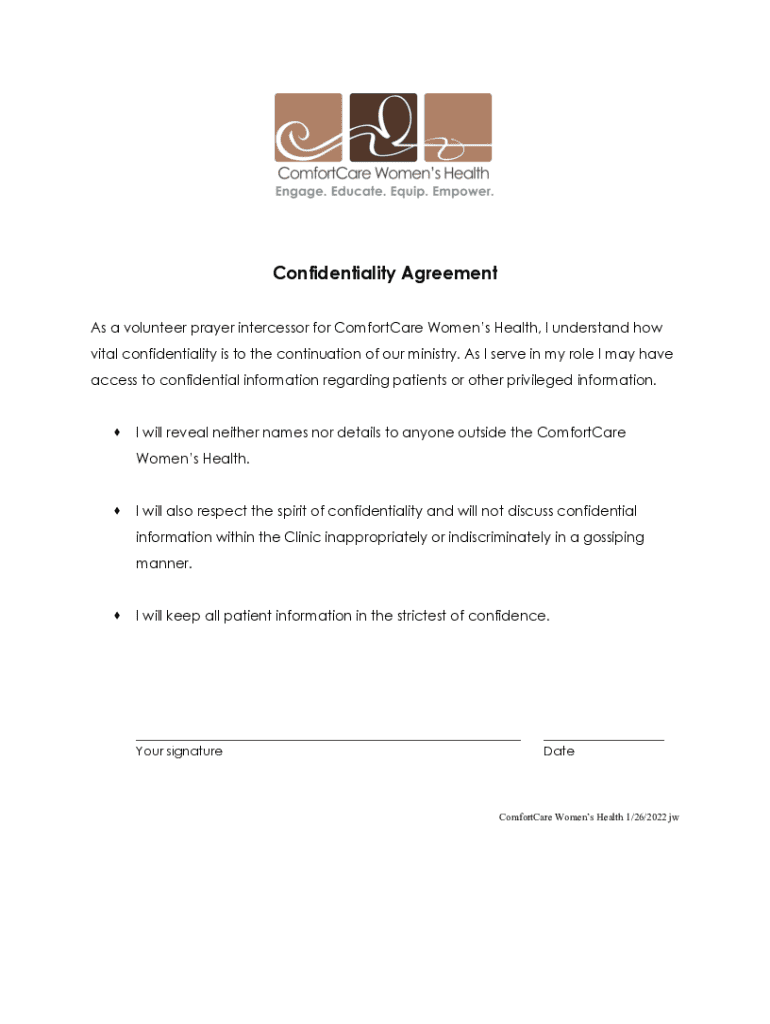 ComfortCare Women's Health
Engage. Educate. Equip. Empower.

Confidentiality Agreement

As a volunteer prayer intercessor for ComfortCare Women's Health, I understand how vital confidentiality is to the continuation of our ministry. As I serve in my role I may have access to confidential information regarding patients or other privileged information.

♦ I will reveal neither names nor details to anyone outside the ComfortCare Women's Health.

♦ I will also respect the spirit of confidentiality and will not discuss confidential information within the Clinic inappropriately or indiscriminately in a gossiping manner.

♦ I will keep all patient information in the strictest of confidence.

Your signature

Date

ComfortCare Women's Health 1/26/2022 jw